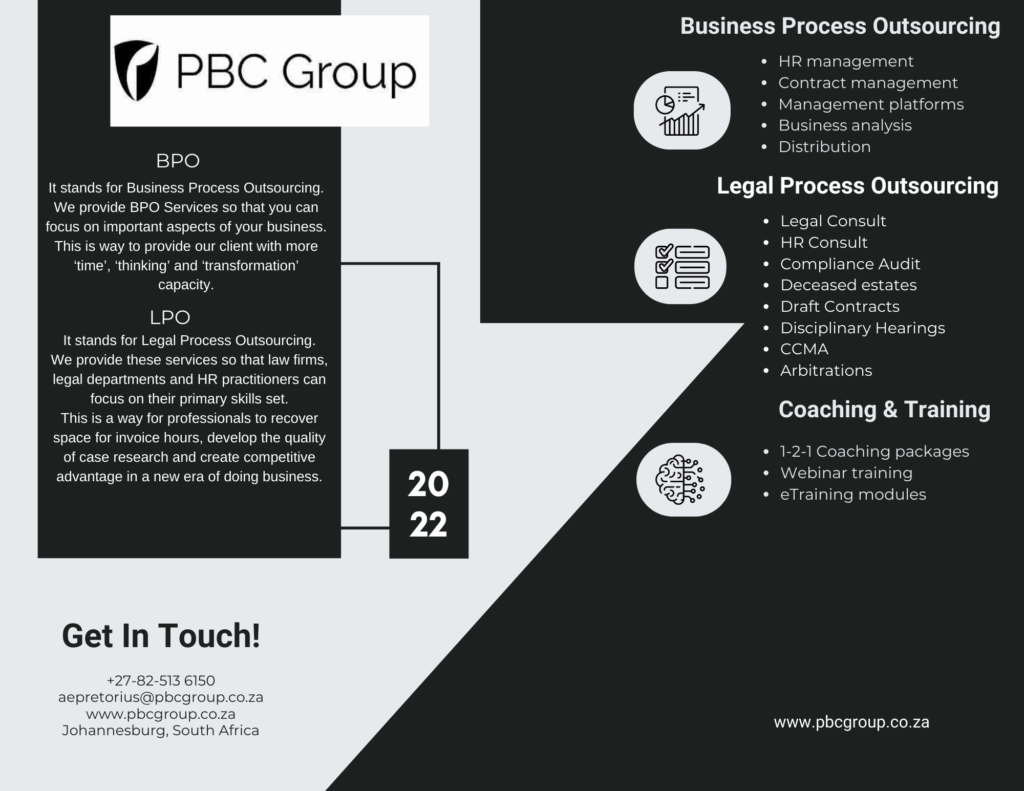 PBC Group

BPO
It stands for Business Process Outsourcing. We provide BPO Services so that you can focus on important aspects of your business. This is way to provide our client with more 'time', 'thinking' and 'transformation' capacity.

LPO
It stands for Legal Process Outsourcing. We provide these services so that law firms, legal departments and HR practitioners can focus on their primary skills set.
This is a way for professionals to recover space for invoice hours, develop the quality of case research and create competitive advantage in a new era of doing business.

20
22

Get In Touch!

+27-82-513 6150
aepretorius@pbcgroup.co.za
www.pbcgroup.co.za
Johannesburg, South Africa

Business Process Outsourcing
- HR management
- Contract management
- Management platforms
- Business analysis
- Distribution

Legal Process Outsourcing
- Legal Consult
- HR Consult
- Compliance Audit
- Deceased estates
- Draft Contracts
- Disciplinary Hearings
- CCMA
- Arbitrations

Coaching & Training
- 1-2-1 Coaching packages
- Webinar training
- eTraining modules

www.pbcgroup.co.za